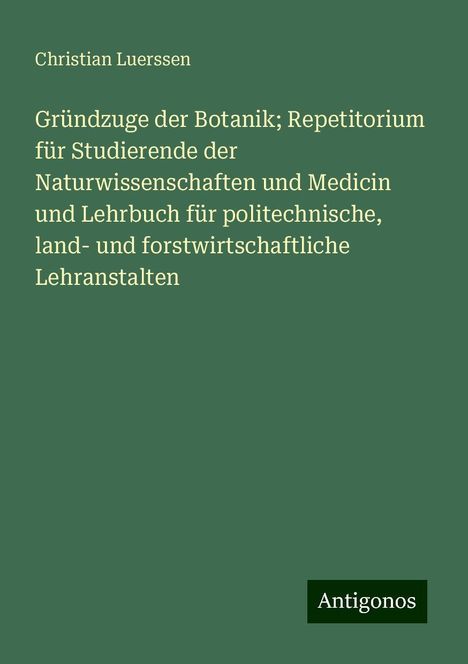 Christian Luerssen

Gründzuge der Botanik; Repetitorium für Studierende der Naturwissenschaften und Medicin und Lehrbuch für politechnische, land- und forstwirtschaftliche Lehranstalten

Antigonos